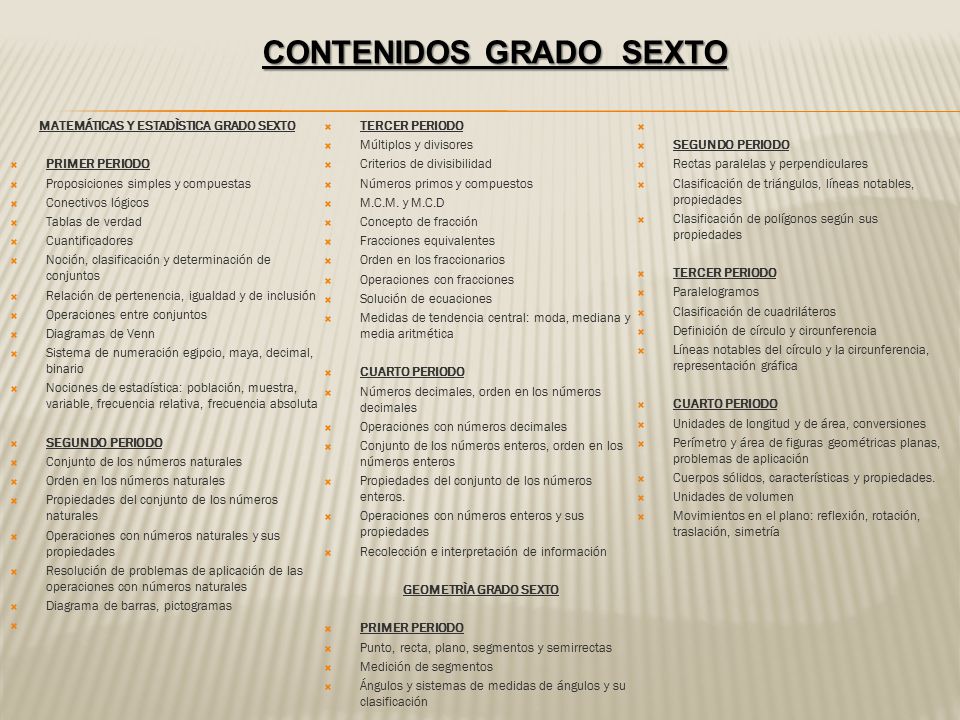 CONTENIDOS GRADO SEXTO

MATEMÁTICAS Y ESTADÌSTICA GRADO SEXTO

PRIMER PERIODO
Proposiciones simples y compuestas
Conectivos lógicos
Tablas de verdad
Cuantificadores
Noción, clasificación y determinación de conjuntos
Relación de pertenencia, igualdad y de inclusión
Operaciones entre conjuntos
Diagramas de Venn
Sistema de numeración egipcio, maya, decimal, binario
Nociones de estadística: población, muestra, variable, frecuencia relativa, frecuencia absoluta

SEGUNDO PERIODO
Conjunto de los números naturales
Orden en los números naturales
Propiedades del conjunto de los números naturales
Operaciones con números naturales y sus propiedades
Resolución de problemas de aplicación de las operaciones con números naturales
Diagrama de barras, pictogramas

TERCER PERIODO
Múltiplos y divisores
Criterios de divisibilidad
Números primos y compuestos
M.C.M. y M.C.D
Concepto de fracción
Fracciones equivalentes
Orden en los fraccionarios
Operaciones con fracciones
Solución de ecuaciones
Medidas de tendencia central: moda, mediana y media aritmética

CUARTO PERIODO
Números decimales, orden en los números decimales
Operaciones con números decimales
Conjunto de los números enteros, orden en los números enteros
Propiedades del conjunto de los números enteros.
Operaciones con números enteros y sus propiedades
Recolección e interpretación de información

GEOMETRÌA GRADO SEXTO

PRIMER PERIODO
Punto, recta, plano, segmentos y semirrectas
Medición de segmentos
Ángulos y sistemas de medidas de ángulos y su clasificación

SEGUNDO PERIODO
Rectas paralelas y perpendiculares
Clasificación de triángulos, líneas notables, propiedades
Clasificación de polígonos según sus propiedades

TERCER PERIODO
Paralelogramos
Clasificación de cuadriláteros
Definición de círculo y circunferencia
Líneas notables del círculo y la circunferencia, representación gráfica

CUARTO PERIODO
Unidades de longitud y de área, conversiones
Perímetro y área de figuras geométricas planas, problemas de aplicación
Cuerpos sólidos, características y propiedades.
Unidades de volumen
Movimientos en el plano: reflexión, rotación, traslación, simetría